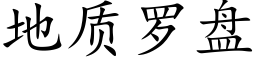 地质罗盘